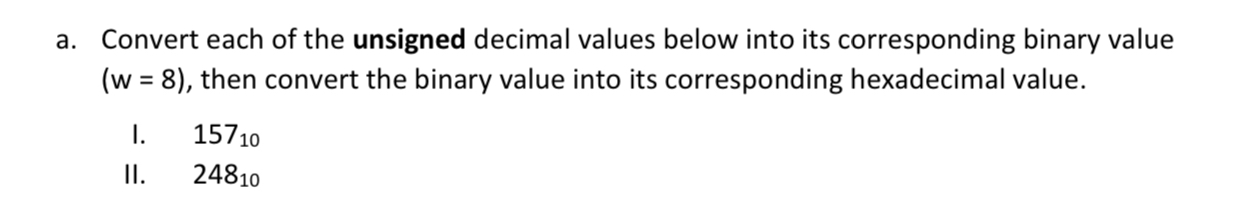 a. Convert each of the **unsigned** decimal values below into its corresponding binary value (w = 8), then convert the binary value into its corresponding hexadecimal value.

I. $157_{10}$

II. $248_{10}$